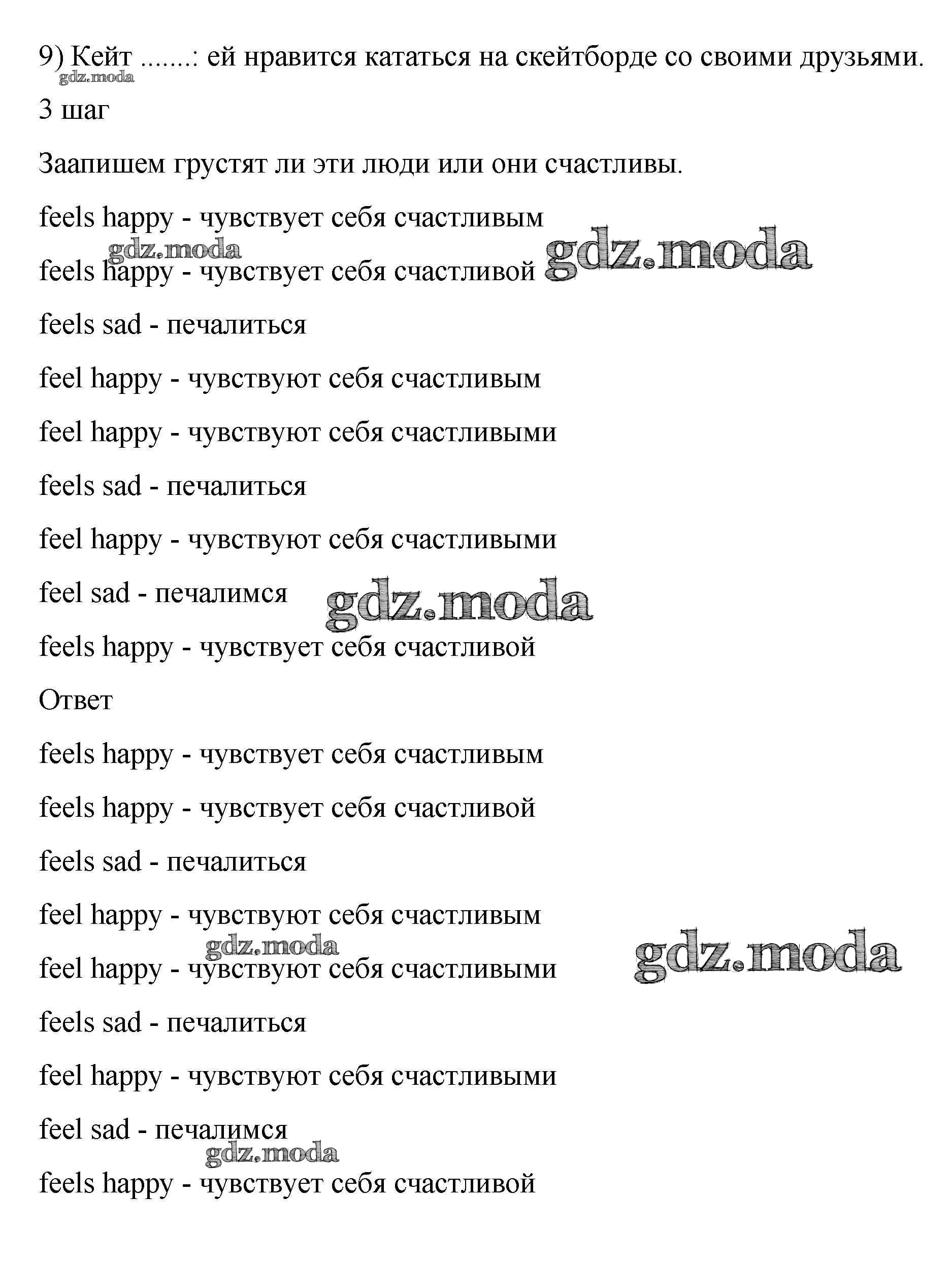 9) Кейт .......: ей нравится кататься на скейтборде со своими друзьями.

gdz.moda

3 шаг

Заапишем грустят ли эти люди или они счастливы.

feels happy - чувствует себя счастливым

gdz.moda

feels happy - чувствует себя счастливой gdz.moda

feels sad - печалиться

feel happy - чувствуют себя счастливым

feel happy - чувствуют себя счастливыми

feels sad - печалиться

feel happy - чувствуют себя счастливыми

feel sad - печалимся gdz.moda

feels happy - чувствует себя счастливой

Ответ

feels happy - чувствует себя счастливым

feels happy - чувствует себя счастливой

feels sad - печалиться

feel happy - чувствуют себя счастливым

gdz.moda

feel happy - чувствуют себя счастливыми gdz.moda

feels sad - печалиться

feel happy - чувствуют себя счастливыми

feel sad - печалимся

gdz.moda

feels happy - чувствует себя счастливой